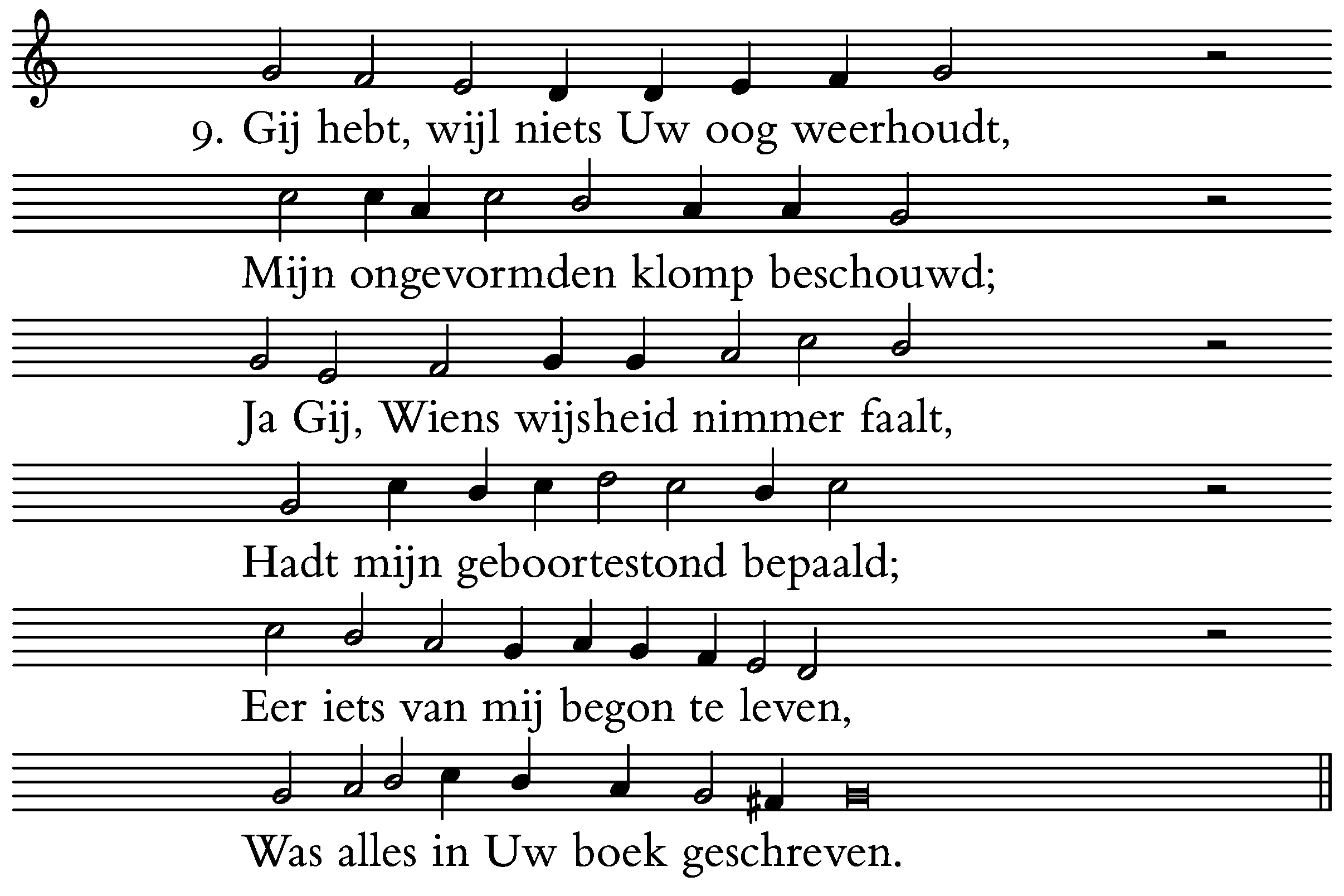 9. Gij hebt, wijl niets Uw oog weerhoudt,
Mijn ongevormden klomp beschouwd;
Ja Gij, Wiens wijsheid nimmer faalt,
Hadt mijn geboortestond bepaald;
Eer iets van mij begon te leven,
Was alles in Uw boek geschreven.